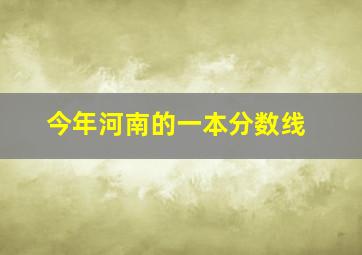 今年河南的一本分数线